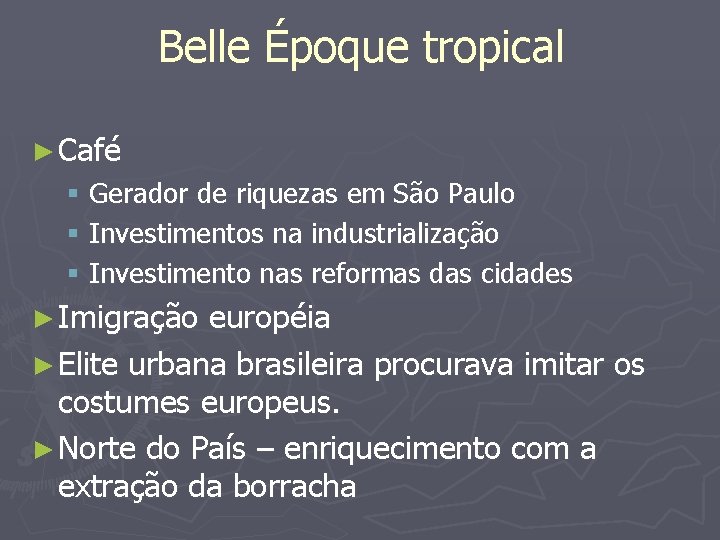 Belle Époque tropical

► Café

▪ Gerador de riquezas em São Paulo
▪ Investimentos na industrialização
▪ Investimento nas reformas das cidades

► Imigração européia

► Elite urbana brasileira procurava imitar os costumes europeus.

► Norte do País – enriquecimento com a extração da borracha